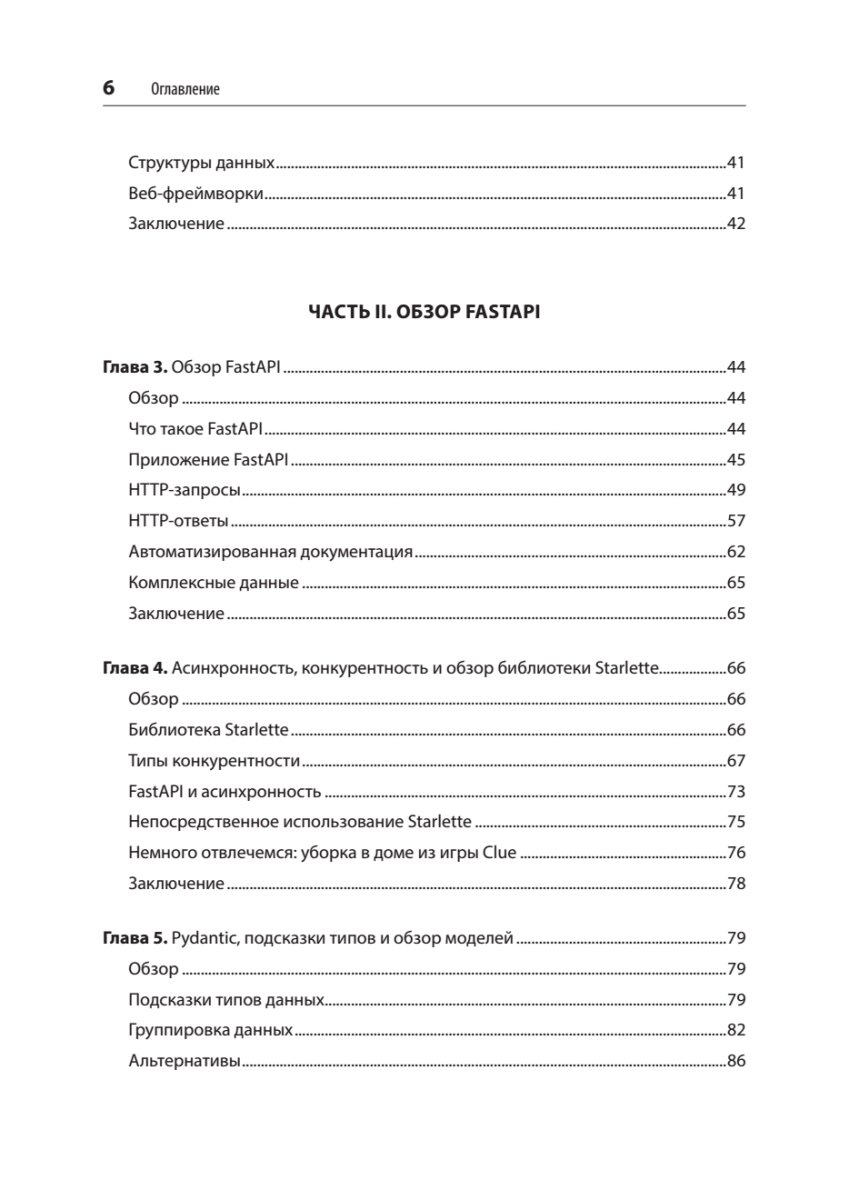 6 Оглавление

Структуры данных 41
Веб-фреймворки 41
Заключение 42

ЧАСТЬ II. ОБЗОР FASTAPI

Глава 3. Обзор FastAPI 44
Обзор 44
Что такое FastAPI 44
Приложение FastAPI 45
HTTP-запросы 49
HTTP-ответы 57
Автоматизированная документация 62
Комплексные данные 65
Заключение 65

Глава 4. Асинхронность, конкурентность и обзор библиотеки Starlette 66
Обзор 66
Библиотека Starlette 66
Типы конкурентности 67
FastAPI и асинхронность 73
Непосредственное использование Starlette 75
Немного отвлечемся: уборка в доме из игры Clue 76
Заключение 78

Глава 5. Pydantic, подсказки типов и обзор моделей 79
Обзор 79
Подсказки типов данных 79
Группировка данных 82
Альтернативы 86